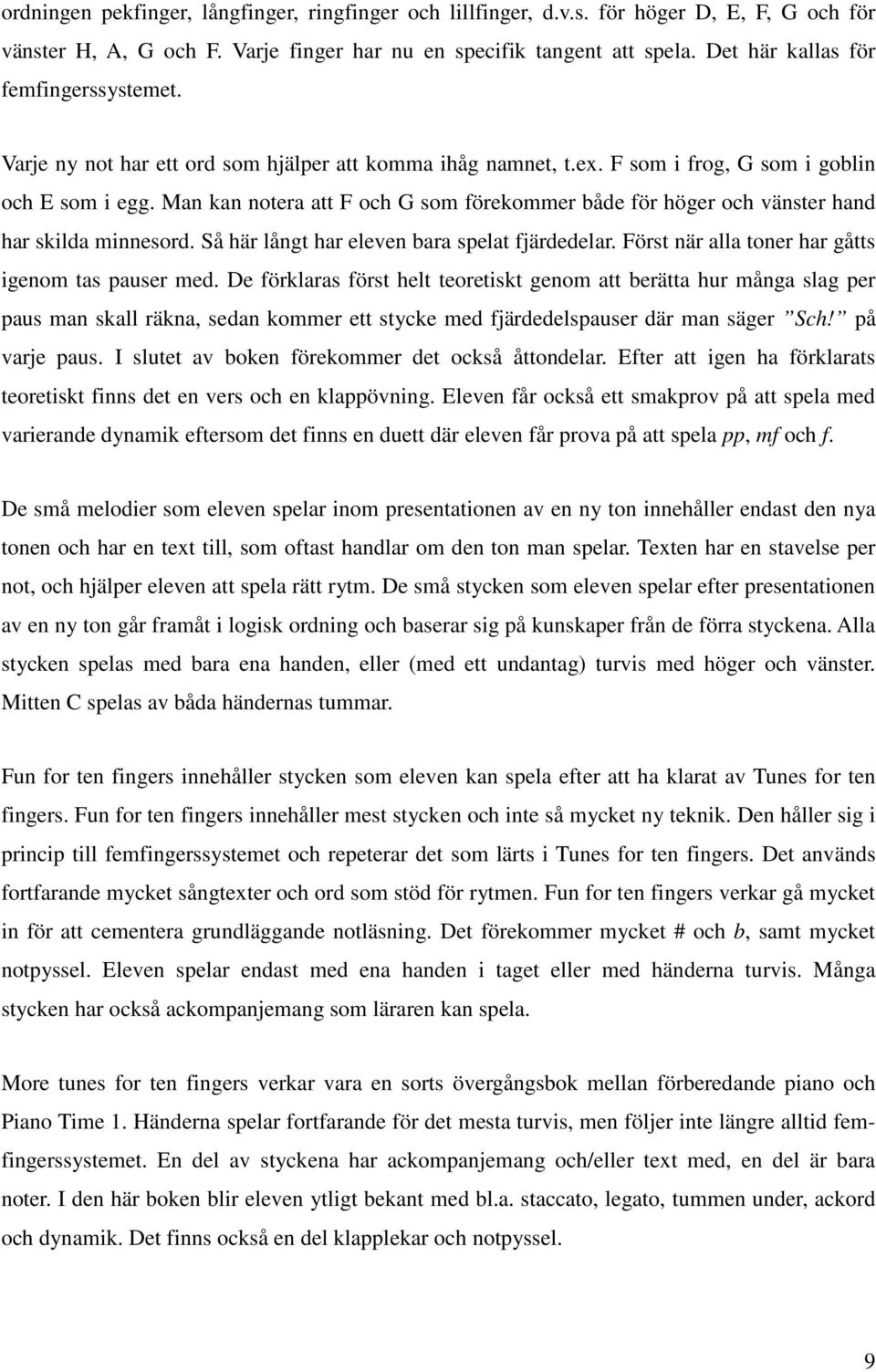 ordningen pekfinger, långfinger, ringfinger och lillfinger, d.v.s. för höger D, E, F, G och för vänster H, A, G och F. Varje finger har nu en specifik tangent att spela. Det här kallas för femfingerssystemet.

Varje ny not har ett ord som hjälper att komma ihåg namnet, t.ex. F som i frog, G som i goblin och E som i egg. Man kan notera att F och G som förekommer både för höger och vänster hand har skilda minnesord. Så här långt har eleven bara spelat fjärdedelar. Först när alla toner har gåtts igenom tas pauser med. De förklaras först helt teoretiskt genom att berätta hur många slag per paus man skall räkna, sedan kommer ett stycke med fjärdedelspauser där man säger ”Sch!” på varje paus. I slutet av boken förekommer det också åttondelar. Efter att igen ha förklarats teoretiskt finns det en vers och en klappövning. Eleven får också ett smakprov på att spela med varierande dynamik eftersom det finns en duett där eleven får prova på att spela pp, mf och f.

De små melodier som eleven spelar inom presentationen av en ny ton innehåller endast den nya tonen och har en text till, som oftast handlar om den ton man spelar. Texten har en stavelse per not, och hjälper eleven att spela rätt rytm. De små stycken som eleven spelar efter presentationen av en ny ton går framåt i logisk ordning och baserar sig på kunskaper från de förra styckena. Alla stycken spelas med bara ena handen, eller (med ett undantag) turvis med höger och vänster. Mitten C spelas av båda händernas tummar.

Fun for ten fingers innehåller stycken som eleven kan spela efter att ha klarat av Tunes for ten fingers. Fun for ten fingers innehåller mest stycken och inte så mycket ny teknik. Den håller sig i princip till femfingerssystemet och repeterar det som lärts i Tunes for ten fingers. Det används fortfarande mycket sångtexter och ord som stöd för rytmen. Fun for ten fingers verkar gå mycket in för att cementera grundläggande notläsning. Det förekommer mycket # och b, samt mycket notpyssel. Eleven spelar endast med ena handen i taget eller med händerna turvis. Många stycken har också ackompanjemang som läraren kan spela.

More tunes for ten fingers verkar vara en sorts övergångsbok mellan förberedande piano och Piano Time 1. Händerna spelar fortfarande för det mesta turvis, men följer inte längre alltid femfingerssystemet. En del av styckena har ackompanjemang och/eller text med, en del är bara noter. I den här boken blir eleven ytligt bekant med bl.a. staccato, legato, tummen under, ackord och dynamik. Det finns också en del klapplekar och notpyssel.

9